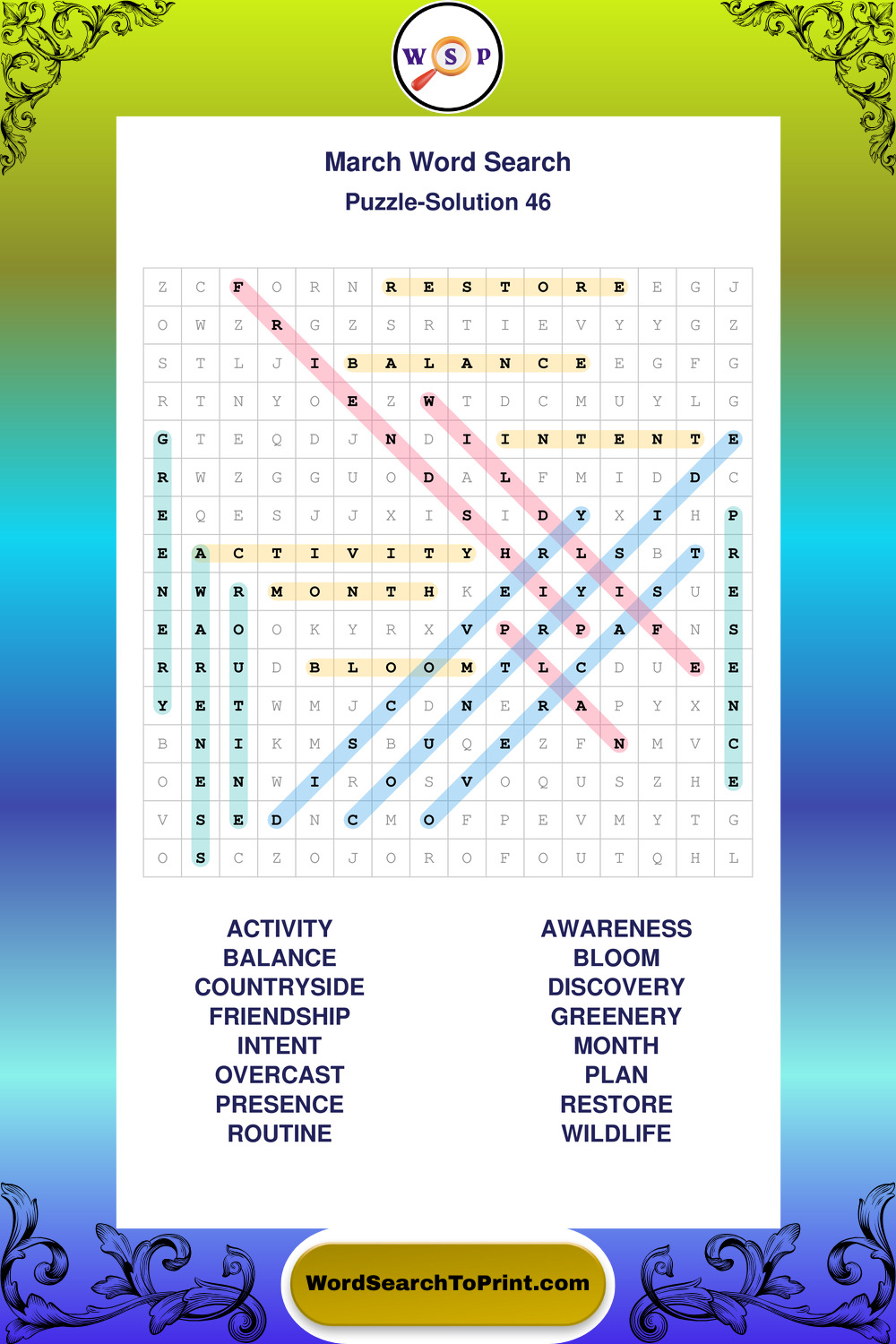 W S P

March Word Search
Puzzle-Solution 46

| Z | C | F | O | R | N | R | E | S | T | O | R | E | E | G | J |
|---|---|---|---|---|---|---|---|---|---|---|---|---|---|---|---|
| O | W | Z | R | G | Z | S | R | T | I | E | V | Y | Y | G | Z |
| S | T | L | J | I | B | A | L | A | N | C | E | E | G | F | G |
| R | T | N | Y | O | E | Z | W | T | D | C | M | U | Y | L | G |
| G | T | E | Q | D | J | N | D | I | I | N | T | E | N | T | E |
| R | W | Z | G | G | U | O | D | A | L | F | M | I | D | D | C |
| E | Q | E | S | J | J | X | I | S | I | D | Y | X | I | H | P |
| E | A | C | T | I | V | I | T | Y | H | R | L | S | B | T | R |
| N | W | R | M | O | N | T | H | K | E | I | Y | I | S | U | E |
| E | A | O | O | K | Y | R | X | V | P | R | P | A | F | N | S |
| R | R | U | D | B | L | O | O | M | T | L | C | D | U | E | E |
| Y | E | T | W | M | J | C | D | N | E | R | A | P | Y | X | N |
| B | N | I | K | M | S | B | U | Q | E | Z | F | N | M | V | C |
| O | E | N | W | I | R | O | S | V | O | Q | U | S | Z | H | E |
| V | S | E | D | N | C | M | O | F | P | E | V | M | Y | T | G |
| O | S | C | Z | O | J | O | R | O | F | O | U | T | Q | H | L |

ACTIVITY
BALANCE
COUNTRYSIDE
FRIENDSHIP
INTENT
OVERCAST
PRESENCE
ROUTINE

AWARENESS
BLOOM
DISCOVERY
GREENERY
MONTH
PLAN
RESTORE
WILDLIFE

WordSearchToPrint.com